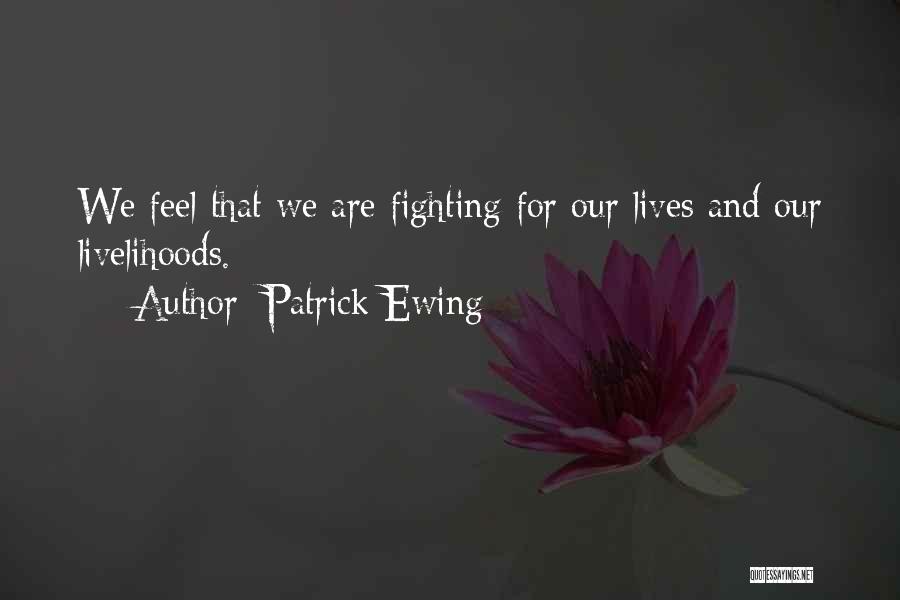 We feel that we are fighting for our lives and our livelihoods.

Author: Patrick Ewing

QUOTESSAYINGS.NET